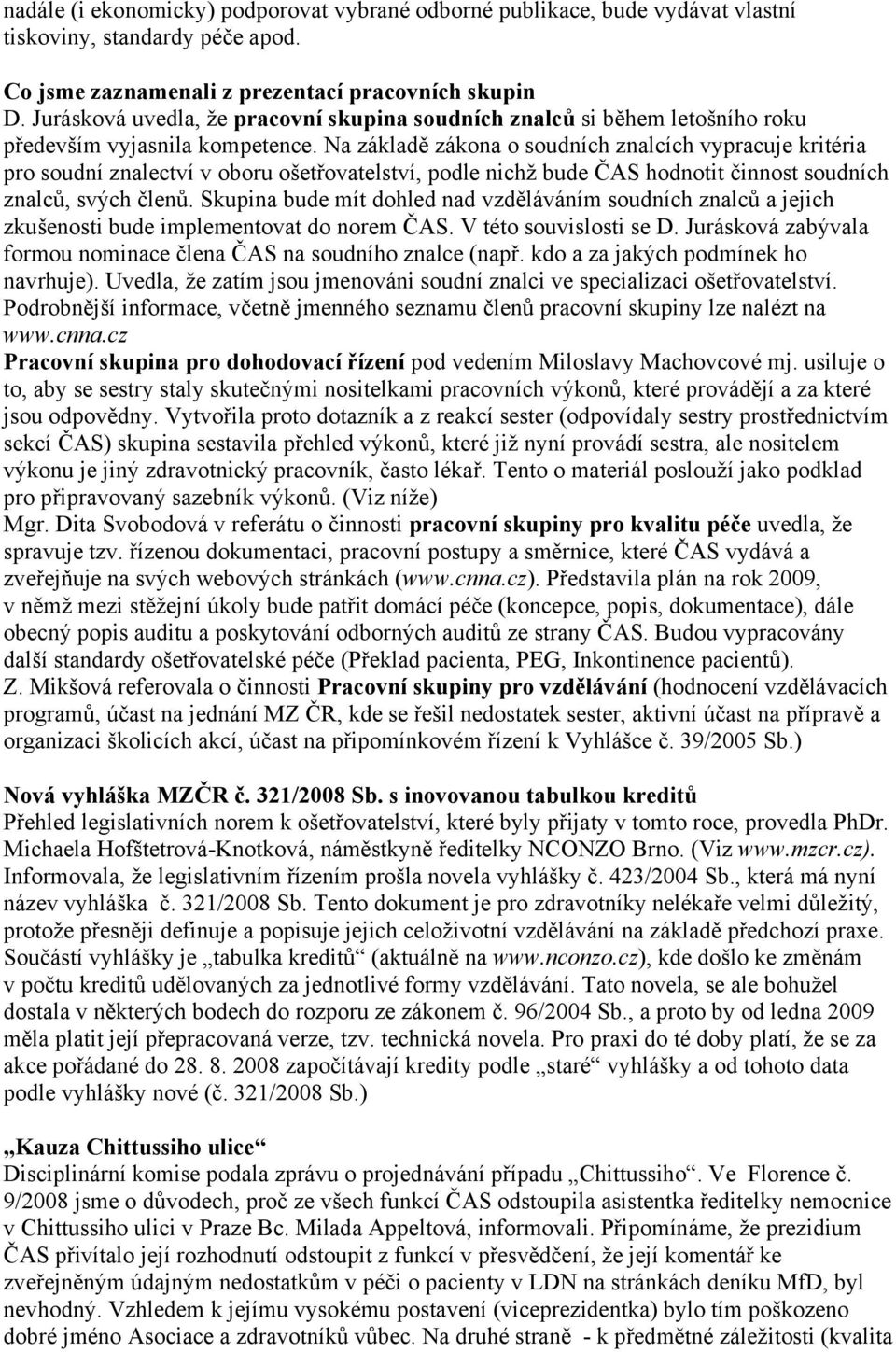 nadále (i ekonomicky) podporovat vybrané odborné publikace, bude vydávat vlastní tiskoviny, standardy péče apod.

Co jsme zaznamenali z prezentací pracovních skupin
D. Jurásková uvedla, že pracovní skupina soudních znalců si během letošního roku především vyjasnila kompetence. Na základě zákona o soudních znalcích vypracuje kritéria pro soudní znalectví v oboru ošetřovatelství, podle nichž bude ČAS hodnotit činnost soudních znalců, svých členů. Skupina bude mít dohled nad vzděláváním soudních znalců a jejich zkušenosti bude implementovat do norem ČAS. V této souvislosti se D. Jurásková zabývala formou nominace člena ČAS na soudního znalce (např. kdo a za jakých podmínek ho navrhuje). Uvedla, že zatím jsou jmenováni soudní znalci ve specializaci ošetřovatelství. Podrobnější informace, včetně jmenného seznamu členů pracovní skupiny lze nalézt na www.cnna.cz
Pracovní skupina pro dohodovací řízení pod vedením Miloslavy Machovcové mj. usiluje o to, aby se sestry staly skutečnými nositelkami pracovních výkonů, které provádějí a za které jsou odpovědny. Vytvořila proto dotazník a z reakcí sester (odpovídaly sestry prostřednictvím sekcí ČAS) skupina sestavila přehled výkonů, které již nyní provádí sestra, ale nositelem výkonu je jiný zdravotnický pracovník, často lékař. Tento o materiál poslouží jako podklad pro připravovaný sazebník výkonů. (Viz níže)
Mgr. Dita Svobodová v referátu o činnosti pracovní skupiny pro kvalitu péče uvedla, že spravuje tzv. řízenou dokumentaci, pracovní postupy a směrnice, které ČAS vydává a zveřejňuje na svých webových stránkách (www.cnna.cz). Představila plán na rok 2009, v němž mezi stěžejní úkoly bude patřit domácí péče (koncepce, popis, dokumentace), dále obecný popis auditu a poskytování odborných auditů ze strany ČAS. Budou vypracovány další standardy ošetřovatelské péče (Překlad pacienta, PEG, Inkontinence pacientů).
Z. Mikšová referovala o činnosti Pracovní skupiny pro vzdělávání (hodnocení vzdělávacích programů, účast na jednání MZ ČR, kde se řešil nedostatek sester, aktivní účast na přípravě a organizaci školicích akcí, účast na připomínkovém řízení k Vyhlášce č. 39/2005 Sb.)

Nová vyhláška MZČR č. 321/2008 Sb. s inovovanou tabulkou kreditů
Přehled legislativních norem k ošetřovatelství, které byly přijaty v tomto roce, provedla PhDr. Michaela Hofštetrová-Knotková, náměstkyně ředitelky NCONZO Brno. (Viz www.mzcr.cz). Informovala, že legislativním řízením prošla novela vyhlášky č. 423/2004 Sb., která má nyní název vyhláška č. 321/2008 Sb. Tento dokument je pro zdravotníky nelékaře velmi důležitý, protože přesněji definuje a popisuje jejich celoživotní vzdělávání na základě předchozí praxe. Součástí vyhlášky je „tabulka kreditů“ (aktuálně na www.nconzo.cz), kde došlo ke změnám v počtu kreditů udělovaných za jednotlivé formy vzdělávání. Tato novela, se ale bohužel dostala v některých bodech do rozporu ze zákonem č. 96/2004 Sb., a proto by od ledna 2009 měla platit její přepracovaná verze, tzv. technická novela. Pro praxi do té doby platí, že se za akce pořádané do 28. 8. 2008 započítávají kredity podle „staré“ vyhlášky a od tohoto data podle vyhlášky nové (č. 321/2008 Sb.)

„Kauza Chittussiho ulice“
Disciplinární komise podala zprávu o projednávání případu „Chittussiho“. Ve Florence č. 9/2008 jsme o důvodech, proč ze všech funkcí ČAS odstoupila asistentka ředitelky nemocnice v Chittussiho ulici v Praze Bc. Milada Appeltová, informovali. Připomínáme, že prezidium ČAS přivítalo její rozhodnutí odstoupit z funkcí v přesvědčení, že její komentář ke zveřejněným údajným nedostatkům v péči o pacienty v LDN na stránkách deníku MfD, byl nevhodný. Vzhledem k jejímu vysokému postavení (viceprezidentka) bylo tím poškozeno dobré jméno Asociace a zdravotníků vůbec. Na druhé straně - k předmětné záležitosti (kvalita